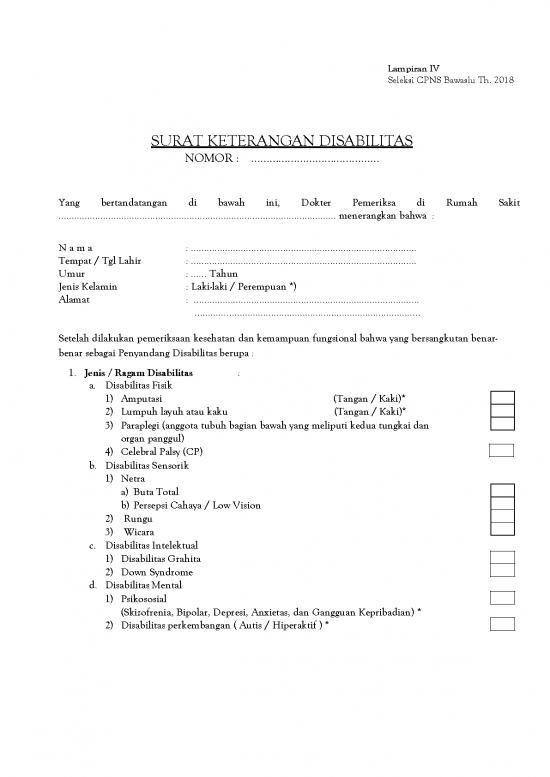 Lampiran IV
Seleksi CPNS Bawaslu Th. 2018

SURAT KETERANGAN DISABILITAS
NOMOR : ..........................................

Yang bertandatangan di bawah ini, Dokter Pemeriksa di Rumah Sakit ........................................................................................................ menerangkan bahwa :

N a m a : ......................................................................................
Tempat / Tgl Lahir : ......................................................................................
Umur : ...... Tahun
Jenis Kelamin : Laki-laki / Perempuan *)
Alamat : ......................................................................................
......................................................................................

Setelah dilakukan pemeriksaan kesehatan dan kemampuan fungsional bahwa yang bersangkutan benar-benar sebagai Penyandang Disabilitas berupa :

1. Jenis / Ragam Disabilitas :
a. Disabilitas Fisik
1) Amputasi (Tangan / Kaki)*
2) Lumpuh layuh atau kaku (Tangan / Kaki)*
3) Paraplegi (anggota tubuh bagian bawah yang meliputi kedua tungkai dan organ panggul)
4) Celebral Palsy (CP)
b. Disabilitas Sensorik
1) Netra
a) Buta Total
b) Persepsi Cahaya / Low Vision
2) Rungu
3) Wicara
c. Disabilitas Intelektual
1) Disabilitas Grahita
2) Down Syndrome
d. Disabilitas Mental
1) Psikososial
(Skizofrenia, Bipolar, Depresi, Anxietas, dan Gangguan Kepribadian) *
2) Disabilitas perkembangan ( Autis / Hiperaktif ) *